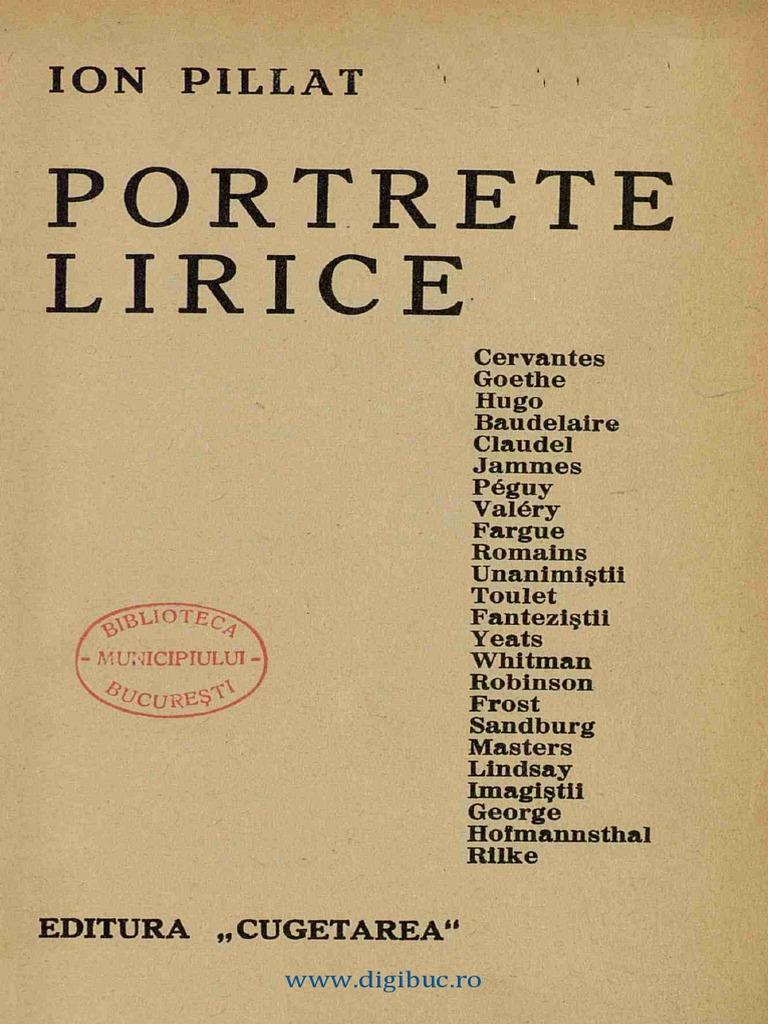 ION PILLAT

PORTRETE LIRICE

Cervantes
Goethe
Hugo
Baudelaire
Claudel
Jammes
Péguy
Valéry
Fargue
Romains
Unanimiştii
Toulet
Fanteziştii
Yeats
Whitman
Robinson
Frost
Sandburg
Masters
Lindsay
Imagiştii
George
Hofmannsthal
Rilke

BIBLIOTECA - MUNICIPIULUI - BUCUREŞTI

EDITURA „CUGETAREA“

www.digibuc.ro